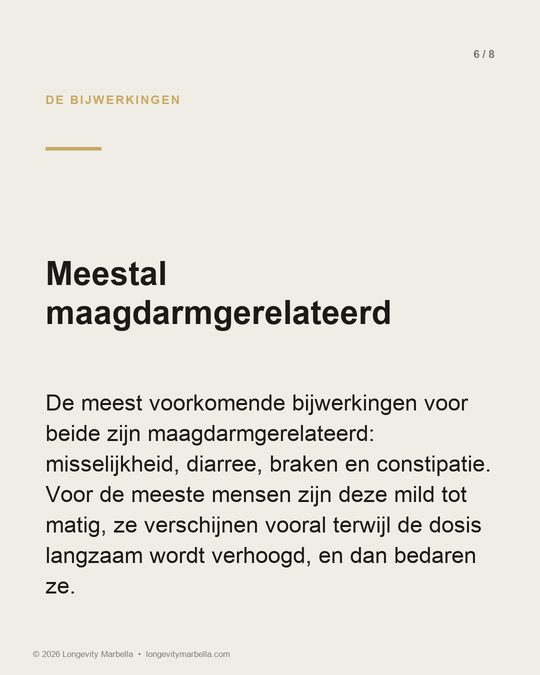 6 / 8

DE BIJWERKINGEN

Meestal maagdarmgerelateerd

De meest voorkomende bijwerkingen voor beide zijn maagdarmgerelateerd: misselijkheid, diarree, braken en constipatie. Voor de meeste mensen zijn deze mild tot matig, ze verschijnen vooral terwijl de dosis langzaam wordt verhoogd, en dan bedaren ze.

© 2026 Longevity Marbella • longevitymarbella.com